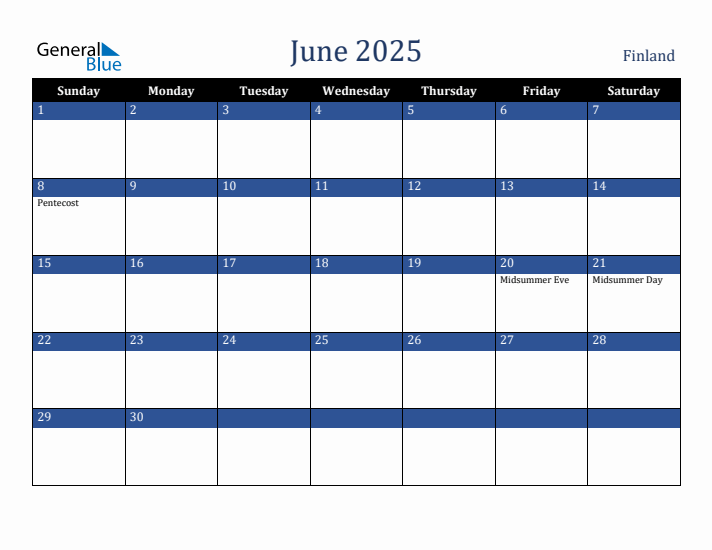 General Blue

June 2025

Finland

| Sunday | Monday | Tuesday | Wednesday | Thursday | Friday | Saturday |
|---|---|---|---|---|---|---|
| 1 | 2 | 3 | 4 | 5 | 6 | 7 |
| 8 Pentecost | 9 | 10 | 11 | 12 | 13 | 14 |
| 15 | 16 | 17 | 18 | 19 | 20 Midsummer Eve | 21 Midsummer Day |
| 22 | 23 | 24 | 25 | 26 | 27 | 28 |
| 29 | 30 | | | | | |